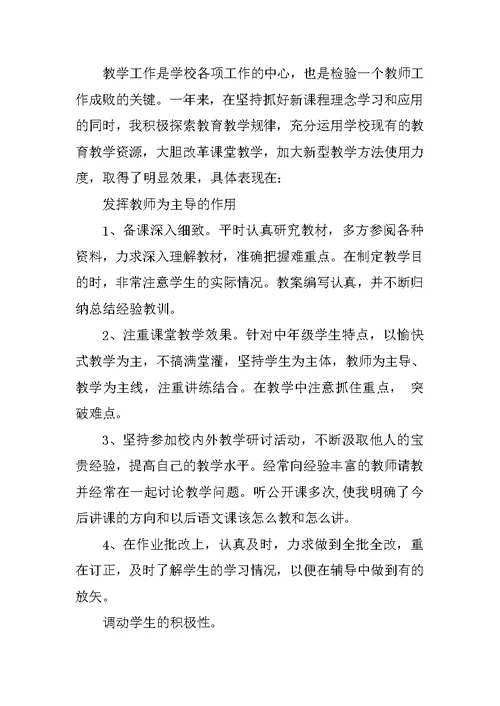 教学工作是学校各项工作的中心，也是检验一个教师工作成败的关键。一年来，在坚持抓好新课程理念学习和应用的同时，我积极探索教育教学规律，充分运用学校现有的教育教学资源，大胆改革课堂教学，加大新型教学方法使用力度，取得了明显效果，具体表现在：

发挥教师为主导的作用

1、备课深入细致。平时认真研究教材，多方参阅各种资料，力求深入理解教材，准确把握难重点。在制定教学目的时，非常注意学生的实际情况。教案编写认真，并不断归纳总结经验教训。

2、注重课堂教学效果。针对中年级学生特点，以愉快式教学为主，不搞满堂灌，坚持学生为主体，教师为主导、教学为主线，注重讲练结合。在教学中注意抓住重点， 突破难点。

3、坚持参加校内外教学研讨活动，不断汲取他人的宝贵经验，提高自己的教学水平。经常向经验丰富的教师请教并经常在一起讨论教学问题。听公开课多次,使我明确了今后讲课的方向和以后语文课该怎么教和怎么讲。

4、在作业批改上，认真及时，力求做到全批全改，重在订正，及时了解学生的学习情况，以便在辅导中做到有的放矢。

调动学生的积极性。